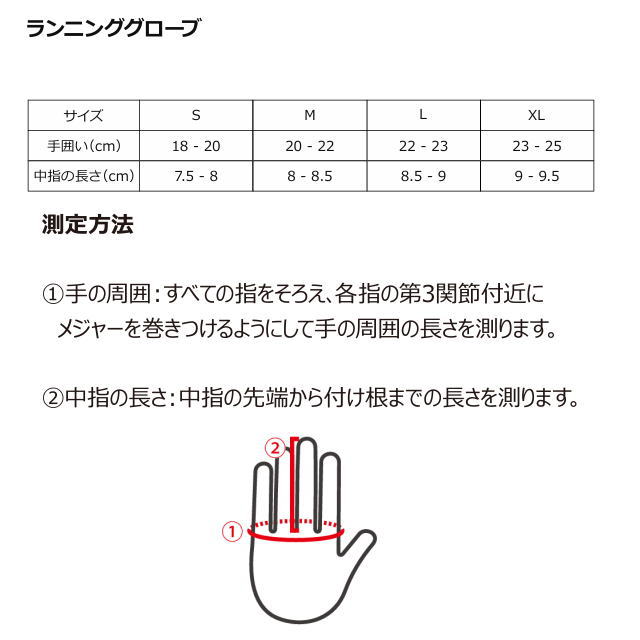 ランニンググローブ

| サイズ | S | M | L | XL |
|---|---|---|---|---|
| 手囲い(cm) | 18 - 20 | 20 - 22 | 22 - 23 | 23 - 25 |
| 中指の長さ(cm) | 7.5 - 8 | 8 - 8.5 | 8.5 - 9 | 9 - 9.5 |

測定方法

①手の周囲：すべての指をそろえ、各指の第3関節付近にメジャーを巻きつけるようにして手の周囲の長さを測ります。

②中指の長さ：中指の先端から付け根までの長さを測ります。

②

①